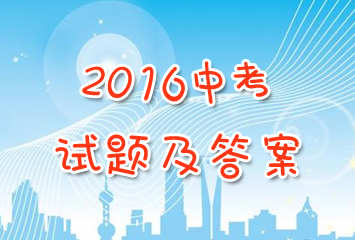 2016中考
试题及答案